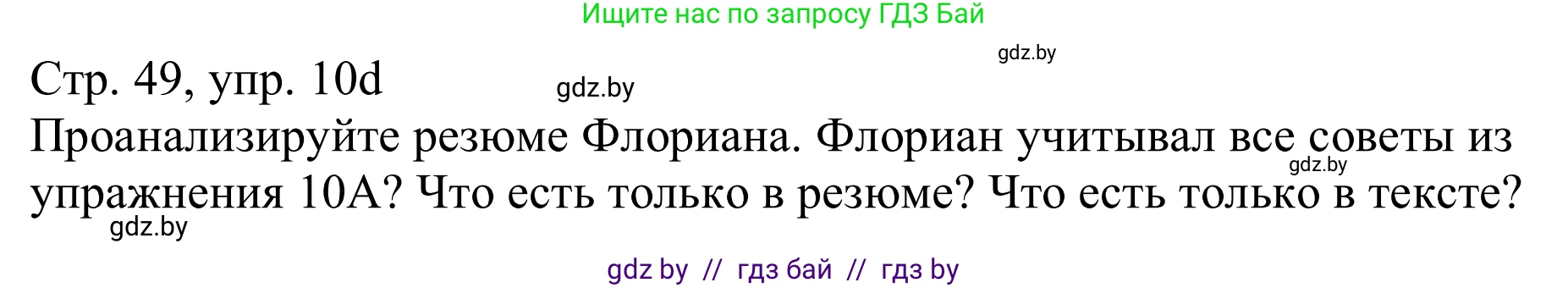 Ищите нас по запросу ГДЗ Бай

gdz.by

Стр. 49, упр. 10d

gdz.by

Проанализируйте резюме Флориана. Флориан учитывал все советы из упражнения 10А? Что есть только в резюме? Что есть только в тексте?

gdz.by

gdz.by

gdz by // гдз бай // гдз by